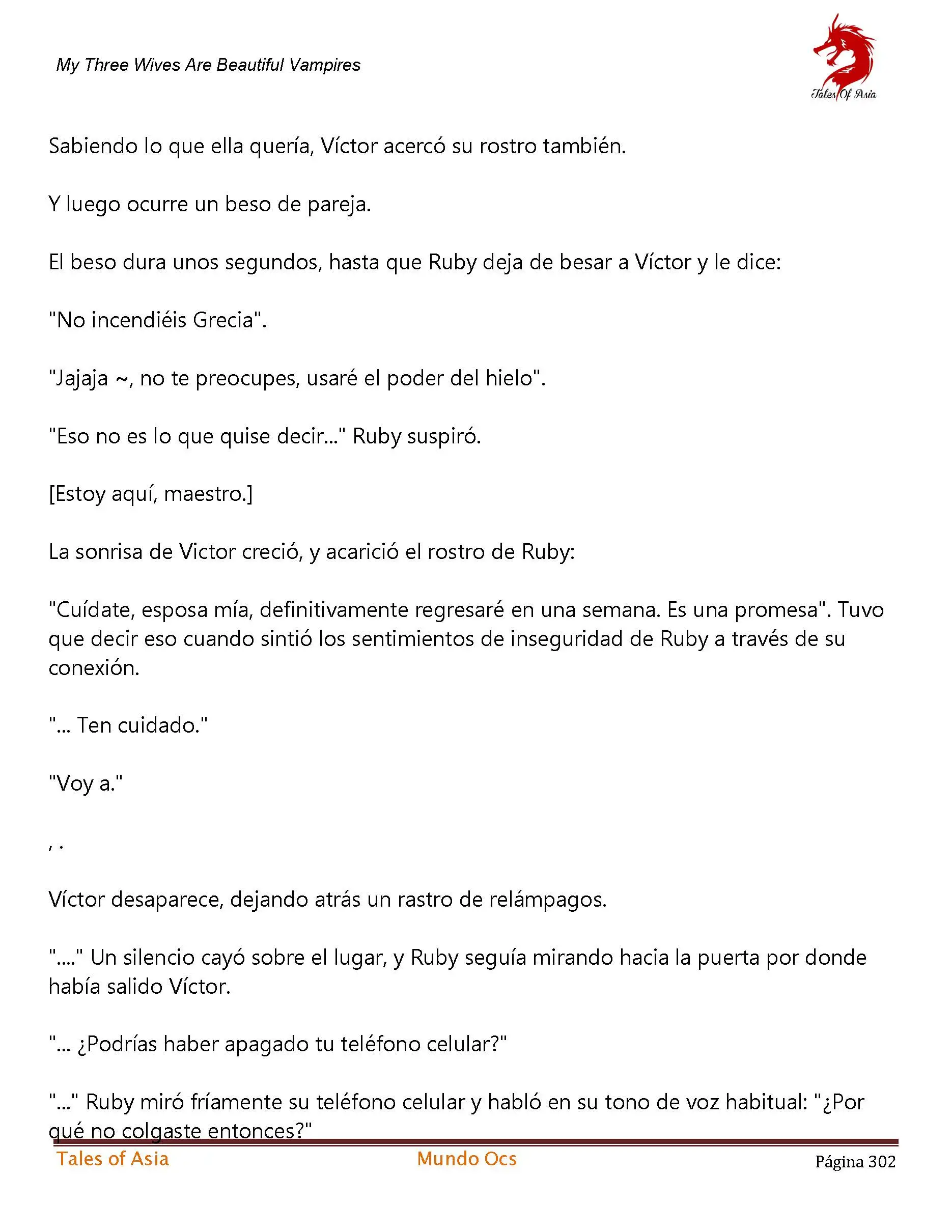 My Three Wives Are Beautiful Vampires

Tales Of Asia

Sabiendo lo que ella quería, Víctor acercó su rostro también.

Y luego ocurre un beso de pareja.

El beso dura unos segundos, hasta que Ruby deja de besar a Víctor y le dice:

"No incendiéis Grecia".

"Jajaja ~, no te preocupes, usaré el poder del hielo".

"Eso no es lo que quise decir..." Ruby suspiró.

[Estoy aquí, maestro.]

La sonrisa de Victor creció, y acarició el rostro de Ruby:

"Cuídate, esposa mía, definitivamente regresaré en una semana. Es una promesa". Tuvo que decir eso cuando sintió los sentimientos de inseguridad de Ruby a través de su conexión.

"... Ten cuidado."

"Voy a."

, .

Víctor desaparece, dejando atrás un rastro de relámpagos.

"...." Un silencio cayó sobre el lugar, y Ruby seguía mirando hacia la puerta por donde había salido Víctor.

"... ¿Podrías haber apagado tu teléfono celular?"

"..." Ruby miró fríamente su teléfono celular y habló en su tono de voz habitual: "¿Por qué no colgaste entonces?"

Tales of Asia Mundo Ocs Página 302